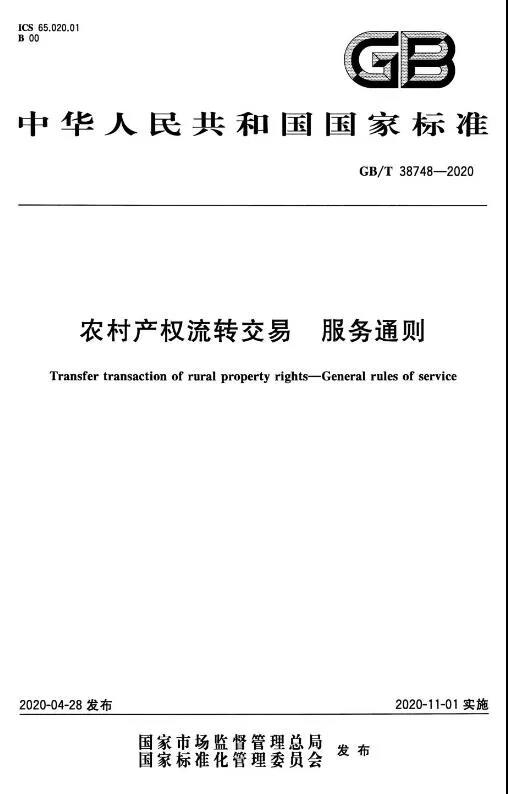 ICS 65.020.01
B 00

GB

中华人民共和国国家标准

GB/T 38748—2020

农村产权流转交易 服务通则

Transfer transaction of rural property rights—General rules of service

2020-04-28 发布

2020-11-01 实施

国家市场监督管理总局
国家标准化管理委员会 发布